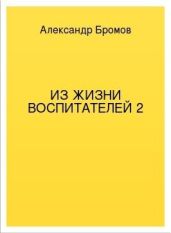 Александр Бромов

ИЗ ЖИЗНИ ВОСПИТАТЕЛЕЙ 2